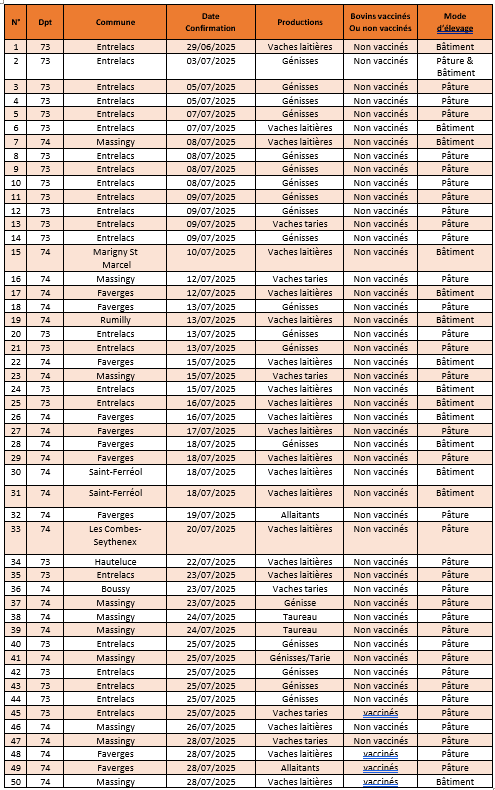 | N° | Dpt | Commune | Date Confirmation | Productions | Bovins vaccinés Ou non vaccinés | Mode d'élevage |
|---|---|---|---|---|---|---|
| 1 | 73 | Entrelacs | 29/06/2025 | Vaches laitières | Non vaccinés | Bâtiment |
| 2 | 73 | Entrelacs | 03/07/2025 | Génisses | Non vaccinés | Pâture & Bâtiment |
| 3 | 73 | Entrelacs | 05/07/2025 | Génisses | Non vaccinés | Pâture |
| 4 | 73 | Entrelacs | 05/07/2025 | Génisses | Non vaccinés | Pâture |
| 5 | 73 | Entrelacs | 07/07/2025 | Génisses | Non vaccinés | Pâture |
| 6 | 73 | Entrelacs | 07/07/2025 | Vaches laitières | Non vaccinés | Bâtiment |
| 7 | 74 | Massingy | 08/07/2025 | Vaches laitières | Non vaccinés | Bâtiment |
| 8 | 73 | Entrelacs | 08/07/2025 | Génisses | Non vaccinés | Pâture |
| 9 | 73 | Entrelacs | 08/07/2025 | Génisses | Non vaccinés | Pâture |
| 10 | 73 | Entrelacs | 08/07/2025 | Génisses | Non vaccinés | Pâture |
| 11 | 73 | Entrelacs | 09/07/2025 | Génisses | Non vaccinés | Pâture |
| 12 | 73 | Entrelacs | 09/07/2025 | Génisses | Non vaccinés | Pâture |
| 13 | 73 | Entrelacs | 09/07/2025 | Vaches taries | Non vaccinés | Pâture |
| 14 | 73 | Entrelacs | 09/07/2025 | Génisses | Non vaccinés | Pâture |
| 15 | 74 | Marigny St Marcel | 10/07/2025 | Vaches laitières | Non vaccinés | Bâtiment |
| 16 | 74 | Massingy | 12/07/2025 | Vaches taries | Non vaccinés | Pâture |
| 17 | 74 | Faverges | 12/07/2025 | Vaches laitières | Non vaccinés | Bâtiment |
| 18 | 74 | Faverges | 13/07/2025 | Génisses | Non vaccinés | Pâture |
| 19 | 74 | Rumilly | 13/07/2025 | Vaches laitières | Non vaccinés | Bâtiment |
| 20 | 73 | Entrelacs | 13/07/2025 | Génisses | Non vaccinés | Pâture |
| 21 | 73 | Entrelacs | 13/07/2025 | Génisses | Non vaccinés | Pâture |
| 22 | 74 | Faverges | 15/07/2025 | Vaches laitières | Non vaccinés | Bâtiment |
| 23 | 74 | Massingy | 15/07/2025 | Vaches taries | Non vaccinés | Pâture |
| 24 | 73 | Entrelacs | 15/07/2025 | Vaches laitières | Non vaccinés | Bâtiment |
| 25 | 73 | Entrelacs | 16/07/2025 | Vaches laitières | Non vaccinés | Bâtiment |
| 26 | 74 | Faverges | 16/07/2025 | Vaches laitières | Non vaccinés | Bâtiment |
| 27 | 74 | Faverges | 17/07/2025 | Vaches laitières | Non vaccinés | Pâture |
| 28 | 74 | Faverges | 18/07/2025 | Génisses | Non vaccinés | Bâtiment |
| 29 | 74 | Faverges | 18/07/2025 | Vaches laitières | Non vaccinés | Pâture |
| 30 | 74 | Saint-Ferréol | 18/07/2025 | Vaches laitières | Non vaccinés | Bâtiment |
| 31 | 74 | Saint-Ferréol | 18/07/2025 | Vaches laitières | Non vaccinés | Bâtiment |
| 32 | 74 | Faverges | 19/07/2025 | Allaitants | Non vaccinés | Pâture |
| 33 | 74 | Les Combes-Seythenex | 20/07/2025 | Vaches laitières | Non vaccinés | Pâture |
| 34 | 73 | Hauteluce | 22/07/2025 | Vaches laitières | Non vaccinés | Pâture |
| 35 | 73 | Entrelacs | 23/07/2025 | Vaches laitières | Non vaccinés | Pâture |
| 36 | 74 | Boussy | 23/07/2025 | Vaches taries | Non vaccinés | Pâture |
| 37 | 74 | Massingy | 23/07/2025 | Génisse | Non vaccinés | Pâture |
| 38 | 74 | Massingy | 24/07/2025 | Taureau | Non vaccinés | Pâture |
| 39 | 74 | Massingy | 24/07/2025 | Taureau | Non vaccinés | Pâture |
| 40 | 73 | Entrelacs | 25/07/2025 | Génisses | Non vaccinés | Pâture |
| 41 | 74 | Massingy | 25/07/2025 | Génisses/Tarie | Non vaccinés | Pâture |
| 42 | 73 | Entrelacs | 25/07/2025 | Génisses | Non vaccinés | Pâture |
| 43 | 73 | Entrelacs | 25/07/2025 | Génisses | Non vaccinés | Pâture |
| 44 | 73 | Entrelacs | 25/07/2025 | Génisses | Non vaccinés | Pâture |
| 45 | 73 | Entrelacs | 25/07/2025 | Vaches taries | vaccinés | Pâture |
| 46 | 74 | Massingy | 26/07/2025 | Vaches laitières | Non vaccinés | Pâture |
| 47 | 74 | Massingy | 28/07/2025 | Vaches taries | Non vaccinés | Pâture |
| 48 | 74 | Faverges | 28/07/2025 | Vaches laitières | vaccinés | Pâture |
| 49 | 74 | Faverges | 28/07/2025 | Allaitants | vaccinés | Pâture |
| 50 | 74 | Massingy | 28/07/2025 | Vaches laitières | vaccinés | Bâtiment |